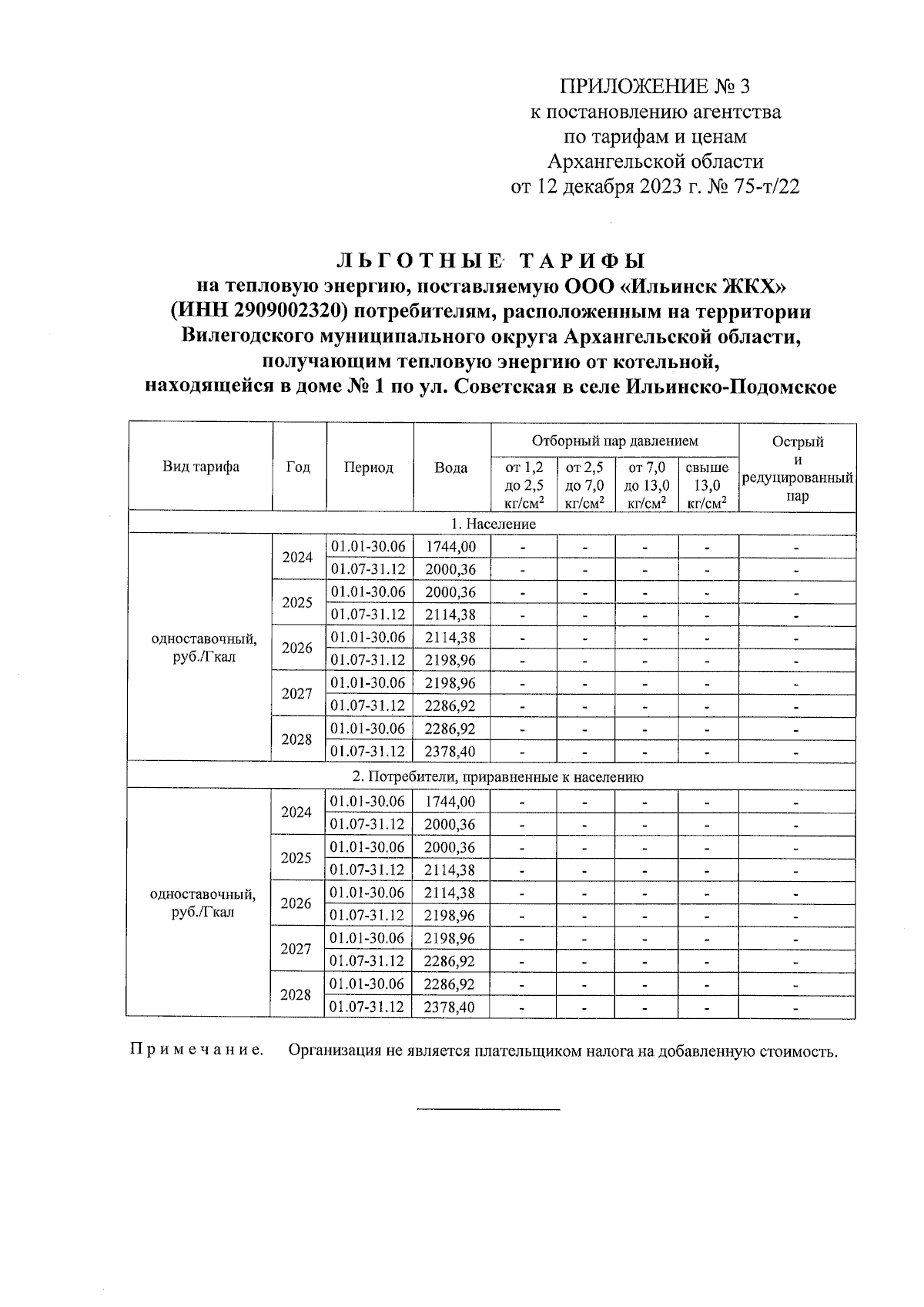 ПРИЛОЖЕНИЕ № 3
к постановлению агентства
по тарифам и ценам
Архангельской области
от 12 декабря 2023 г. № 75-т/22

ЛЬГОТНЫЕ ТАРИФЫ
на тепловую энергию, поставляемую ООО «Ильинск ЖКХ»
(ИНН 2909002320) потребителям, расположенным на территории
Вилегодского муниципального округа Архангельской области,
получающим тепловую энергию от котельной,
находящейся в доме № 1 по ул. Советская в селе Ильинско-Подомское

| Вид тарифа | Год | Период | Вода | Отборный пар давлением |  |  |  | Острый и редуцированный пар |
|---|---|---|---|---|---|---|---|---|
|  |  |  |  | от 1,2 до 2,5 кг/см$^2$ | от 2,5 до 7,0 кг/см$^2$ | от 7,0 до 13,0 кг/см$^2$ | свыше 13,0 кг/см$^2$ |  |
| 1. Население |  |  |  |  |  |  |  |  |
| одноставочный, руб./Гкал | 2024 | 01.01-30.06 | 1744,00 | - | - | - | - | - |
|  |  | 01.07-31.12 | 2000,36 | - | - | - | - | - |
|  | 2025 | 01.01-30.06 | 2000,36 | - | - | - | - | - |
|  |  | 01.07-31.12 | 2114,38 | - | - | - | - | - |
|  | 2026 | 01.01-30.06 | 2114,38 | - | - | - | - | - |
|  |  | 01.07-31.12 | 2198,96 | - | - | - | - | - |
|  | 2027 | 01.01-30.06 | 2198,96 | - | - | - | - | - |
|  |  | 01.07-31.12 | 2286,92 | - | - | - | - | - |
|  | 2028 | 01.01-30.06 | 2286,92 | - | - | - | - | - |
|  |  | 01.07-31.12 | 2378,40 | - | - | - | - | - |
| 2. Потребители, приравненные к населению |  |  |  |  |  |  |  |  |
| одноставочный, руб./Гкал | 2024 | 01.01-30.06 | 1744,00 | - | - | - | - | - |
|  |  | 01.07-31.12 | 2000,36 | - | - | - | - | - |
|  | 2025 | 01.01-30.06 | 2000,36 | - | - | - | - | - |
|  |  | 01.07-31.12 | 2114,38 | - | - | - | - | - |
|  | 2026 | 01.01-30.06 | 2114,38 | - | - | - | - | - |
|  |  | 01.07-31.12 | 2198,96 | - | - | - | - | - |
|  | 2027 | 01.01-30.06 | 2198,96 | - | - | - | - | - |
|  |  | 01.07-31.12 | 2286,92 | - | - | - | - | - |
|  | 2028 | 01.01-30.06 | 2286,92 | - | - | - | - | - |
|  |  | 01.07-31.12 | 2378,40 | - | - | - | - | - |

Примечание. Организация не является плательщиком налога на добавленную стоимость.